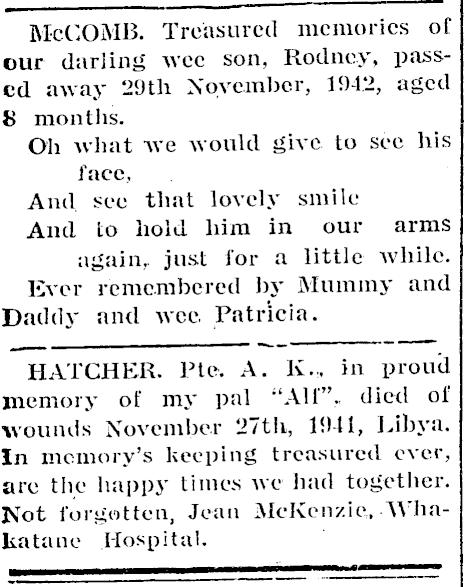 McCOMB. Treasured memories of our darling wee son, Rodney, passed away 29th November, 1942, aged 8 months.

Oh what we would give to see his face,
And see that lovely smile
And to hold him in our arms again, just for a little while.

Ever remembered by Mummy and Daddy and wee Patricia.

HATCHER. Pte. A. K., in proud memory of my pal "Alf", died of wounds November 27th, 1941, Libya. In memory's keeping treasured ever, are the happy times we had together. Not forgotten, Jean McKenzie, Whakatane Hospital.